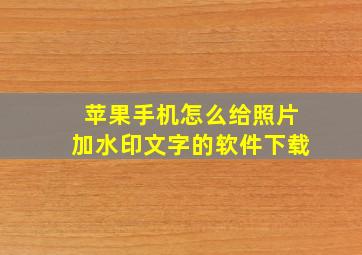 苹果手机怎么给照片
加水印文字的软件下载